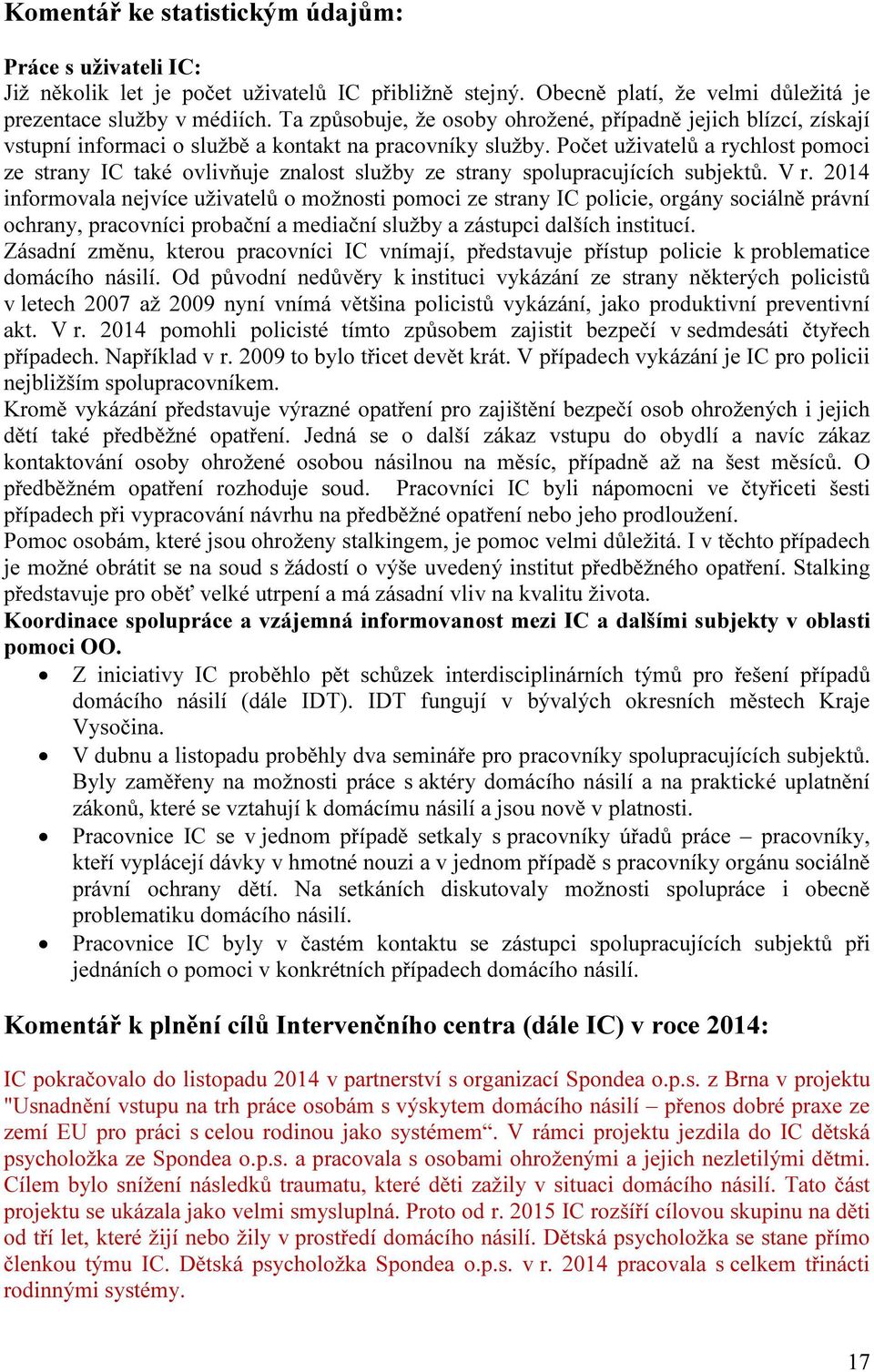 Komentář ke statistickým údajům:

Práce s uživateli IC:
Již několik let je počet uživatelů IC přibližně stejný. Obecně platí, že velmi důležitá je prezentace služby v médiích. Ta způsobuje, že osoby ohrožené, případně jejich blízcí, získají vstupní informaci o službě a kontakt na pracovníky služby. Počet uživatelů a rychlost pomoci ze strany IC také ovlivňuje znalost služby ze strany spolupracujících subjektů. V r. 2014 informovala nejvíce uživatelů o možnosti pomoci ze strany IC policie, orgány sociálně právní ochrany, pracovníci probační a mediační služby a zástupci dalších institucí.
Zásadní změnu, kterou pracovníci IC vnímají, představuje přístup policie k problematice domácího násilí. Od původní nedůvěry k instituci vykázání ze strany některých policistů v letech 2007 až 2009 nyní vnímá většina policistů vykázání, jako produktivní preventivní akt. V r. 2014 pomohli policisté tímto způsobem zajistit bezpečí v sedmdesáti čtyřech případech. Například v r. 2009 to bylo třicet devět krát. V případech vykázání je IC pro policii nejbližším spolupracovníkem.
Kromě vykázání představuje výrazné opatření pro zajištění bezpečí osob ohrožených i jejich dětí také předběžné opatření. Jedná se o další zákaz vstupu do obydlí a navíc zákaz kontaktování osoby ohrožené osobou násilnou na měsíc, případně až na šest měsíců. O předběžném opatření rozhoduje soud. Pracovníci IC byli nápomocni ve čtyřiceti šesti případech při vypracování návrhu na předběžné opatření nebo jeho prodloužení.
Pomoc osobám, které jsou ohroženy stalkingem, je pomoc velmi důležitá. I v těchto případech je možné obrátit se na soud s žádostí o výše uvedený institut předběžného opatření. Stalking představuje pro oběť velké utrpení a má zásadní vliv na kvalitu života.
Koordinace spolupráce a vzájemná informovanost mezi IC a dalšími subjekty v oblasti pomoci OO.
• Z iniciativy IC proběhlo pět schůzek interdisciplinárních týmů pro řešení případů domácího násilí (dále IDT). IDT fungují v bývalých okresních městech Kraje Vysočina.
• V dubnu a listopadu proběhly dva semináře pro pracovníky spolupracujících subjektů. Byly zaměřeny na možnosti práce s aktéry domácího násilí a na praktické uplatnění zákonů, které se vztahují k domácímu násilí a jsou nově v platnosti.
• Pracovnice IC se v jednom případě setkaly s pracovníky úřadů práce – pracovníky, kteří vyplácejí dávky v hmotné nouzi a v jednom případě s pracovníky orgánu sociálně právní ochrany dětí. Na setkáních diskutovaly možnosti spolupráce i obecně problematiku domácího násilí.
• Pracovnice IC byly v častém kontaktu se zástupci spolupracujících subjektů při jednáních o pomoci v konkrétních případech domácího násilí.

Komentář k plnění cílů Intervenčního centra (dále IC) v roce 2014:

IC pokračovalo do listopadu 2014 v partnerství s organizací Spondea o.p.s. z Brna v projektu "Usnadnění vstupu na trh práce osobám s výskytem domácího násilí – přenos dobré praxe ze zemí EU pro práci s celou rodinou jako systémem“. V rámci projektu jezdila do IC dětská psycholožka ze Spondea o.p.s. a pracovala s osobami ohroženými a jejich nezletilými dětmi. Cílem bylo snížení následků traumatu, které děti zažily v situaci domácího násilí. Tato část projektu se ukázala jako velmi smysluplná. Proto od r. 2015 IC rozšíří cílovou skupinu na děti od tří let, které žijí nebo žily v prostředí domácího násilí. Dětská psycholožka se stane přímo členkou týmu IC. Dětská psycholožka Spondea o.p.s. v r. 2014 pracovala s celkem třinácti rodinnými systémy.

17